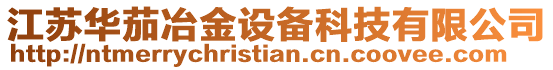 江苏华茄冶金设备科技有限公司
http://ntmerrychristian.cn.coovee.com